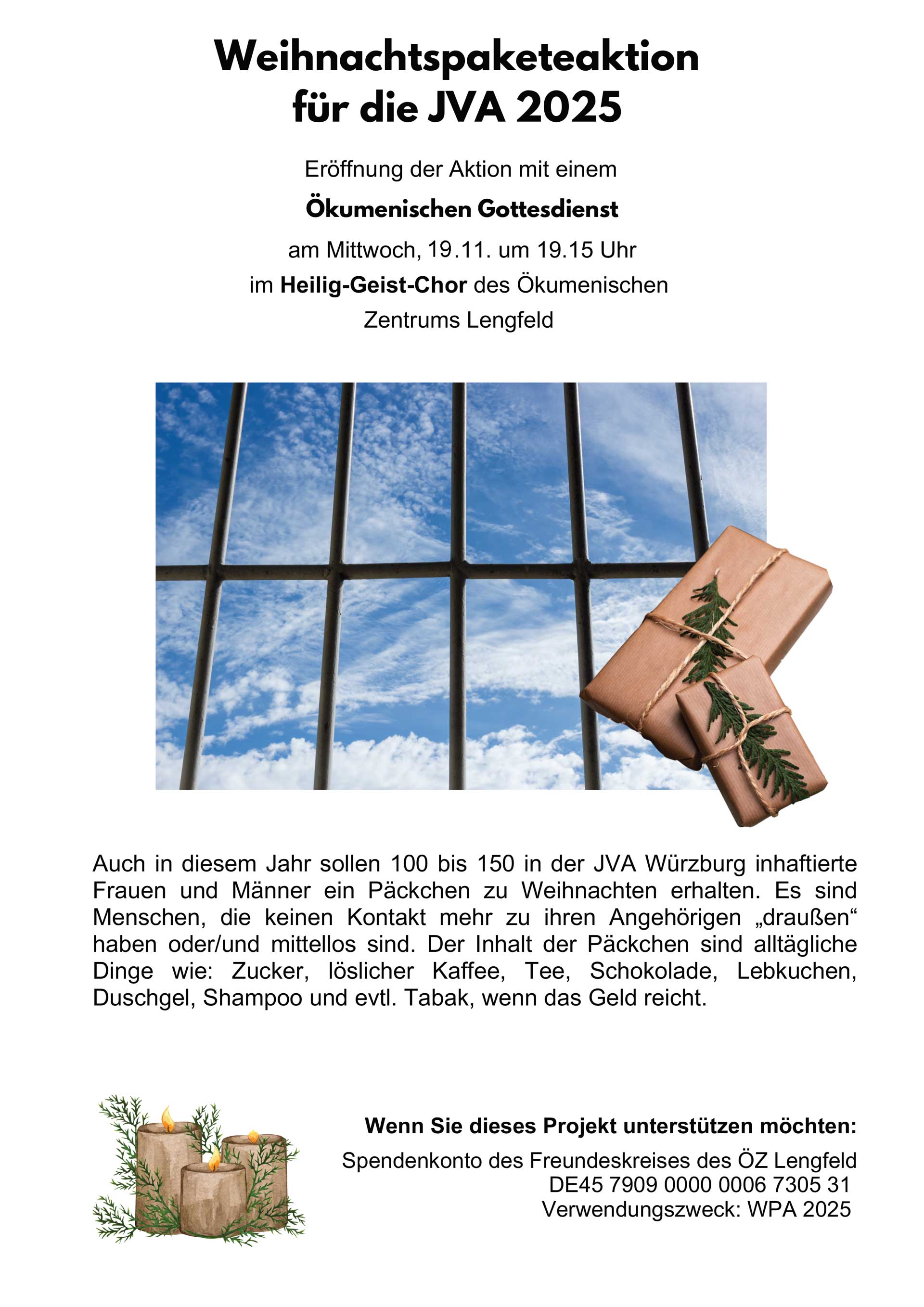 Weihnachtspaketeaktion für die JVA 2025

Eröffnung der Aktion mit einem

Ökumenischen Gottesdienst

am Mittwoch, 19.11. um 19.15 Uhr

im Heilig-Geist-Chor des Ökumenischen Zentrums Lengfeld

Auch in diesem Jahr sollen 100 bis 150 in der JVA Würzburg inhaftierte Frauen und Männer ein Päckchen zu Weihnachten erhalten. Es sind Menschen, die keinen Kontakt mehr zu ihren Angehörigen „draußen“ haben oder/und mittellos sind. Der Inhalt der Päckchen sind alltägliche Dinge wie: Zucker, löslicher Kaffee, Tee, Schokolade, Lebkuchen, Duschgel, Shampoo und evtl. Tabak, wenn das Geld reicht.

Wenn Sie dieses Projekt unterstützen möchten:

Spendenkonto des Freundeskreises des ÖZ Lengfeld
DE45 7909 0000 0006 7305 31
Verwendungszweck: WPA 2025